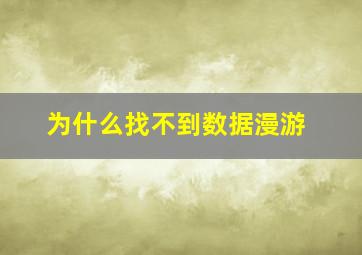 为什么找不到数据漫游